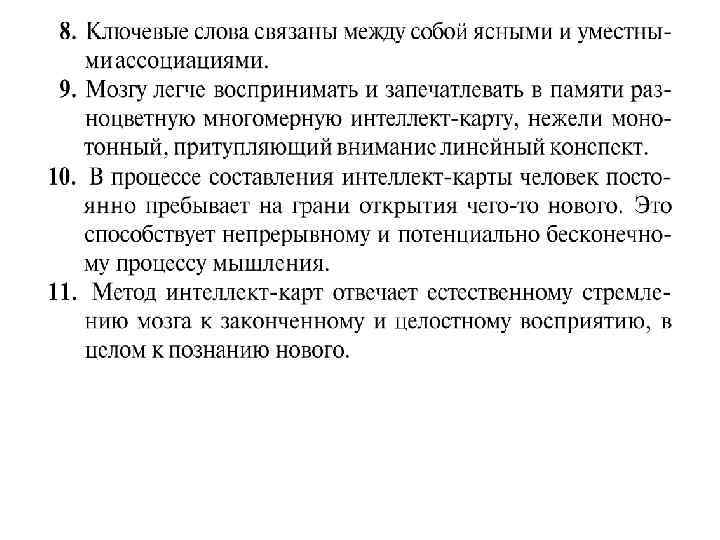 8. Ключевые слова связаны между собой ясными и уместными ассоциациями.

9. Мозгу легче воспринимать и запечатлевать в памяти разноцветную многомерную интеллект-карту, нежели монотонный, притупляющий внимание линейный конспект.

10. В процессе составления интеллект-карты человек постоянно пребывает на грани открытия чего-то нового. Это способствует непрерывному и потенциально бесконечному процессу мышления.

11. Метод интеллект-карт отвечает естественному стремлению мозга к законченному и целостному восприятию, в целом к познанию нового.